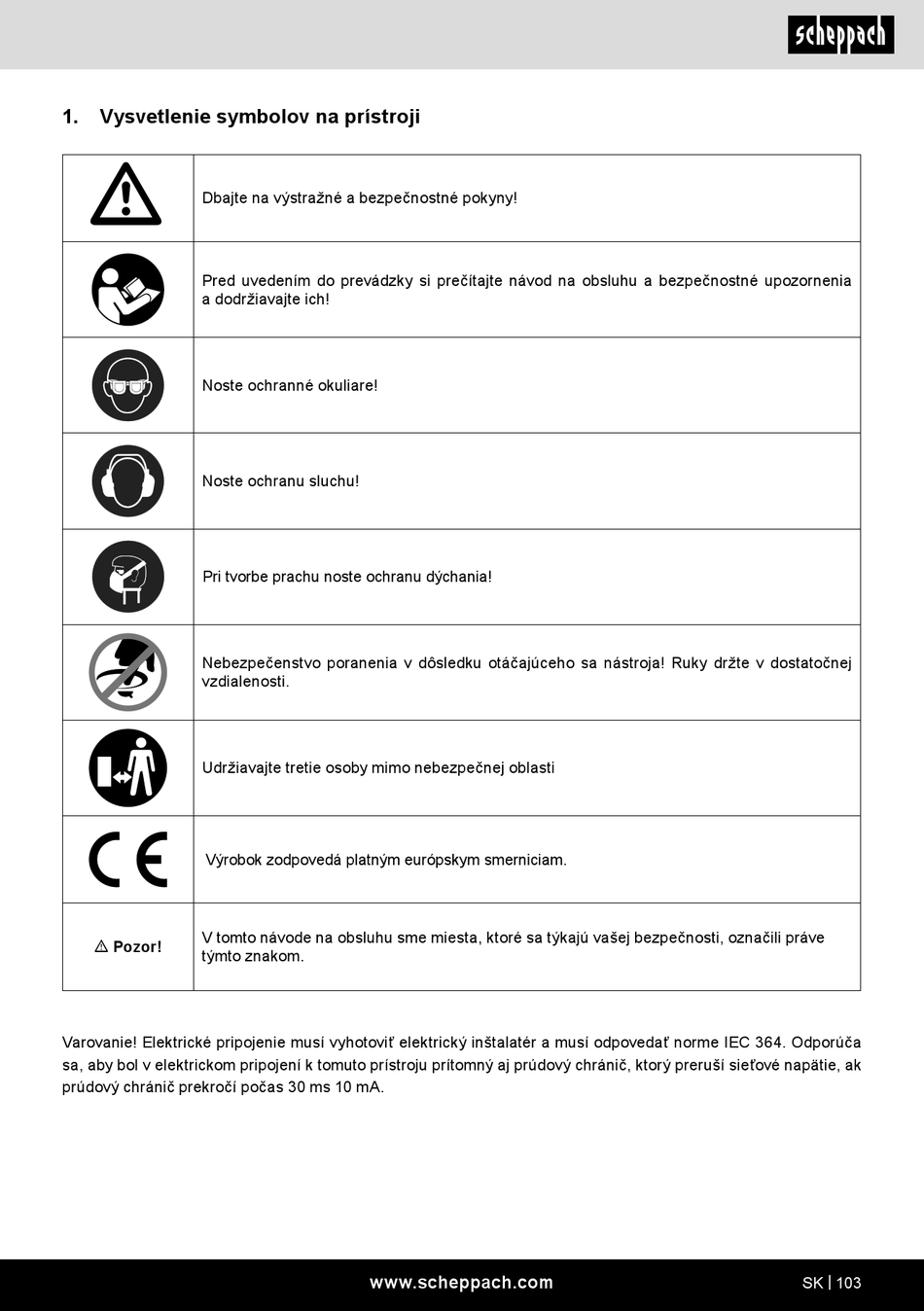 scheppach

1. Vysvetlenie symbolov na prístroji

| | |
|---|---|
| | Dbajte na výstražné a bezpečnostné pokyny! |
| | Pred uvedením do prevádzky si prečítajte návod na obsluhu a bezpečnostné upozornenia a dodržiavajte ich! |
| | Noste ochranné okuliare! |
| | Noste ochranu sluchu! |
| | Pri tvorbe prachu noste ochranu dýchania! |
| | Nebezpečenstvo poranenia v dôsledku otáčajúceho sa nástroja! Ruky držte v dostatočnej vzdialenosti. |
| | Udržiavajte tretie osoby mimo nebezpečnej oblasti |
| CE | Výrobok zodpovedá platným európskym smerniciam. |
| ⚠ Pozor! | V tomto návode na obsluhu sme miesta, ktoré sa týkajú vašej bezpečnosti, označili práve týmto znakom. |

Varovanie! Elektrické pripojenie musí vyhotoviť elektrický inštalatér a musí odpovedať norme IEC 364. Odporúča sa, aby bol v elektrickom pripojení k tomuto prístroju prítomný aj prúdový chránič, ktorý preruší sieťové napätie, ak prúdový chránič prekročí počas 30 ms 10 mA.

www.scheppach.com SK | 103